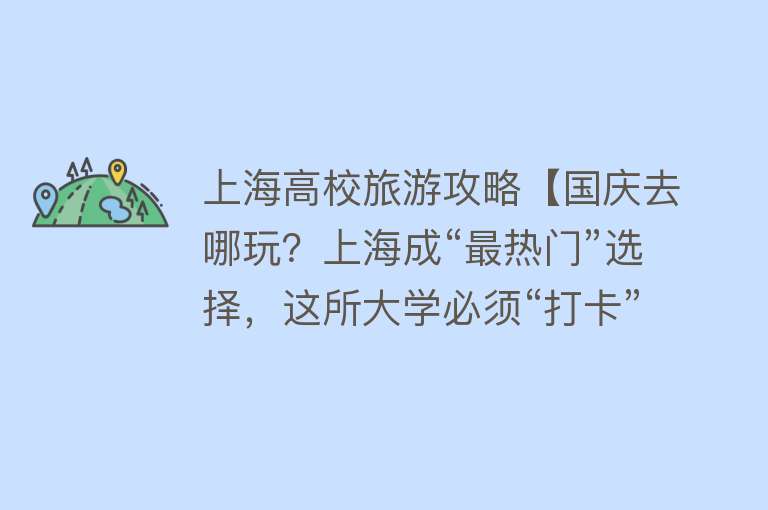 上海高校旅游攻略【国庆去哪玩？上海成“最热门”选择，这所大学必须“打卡”